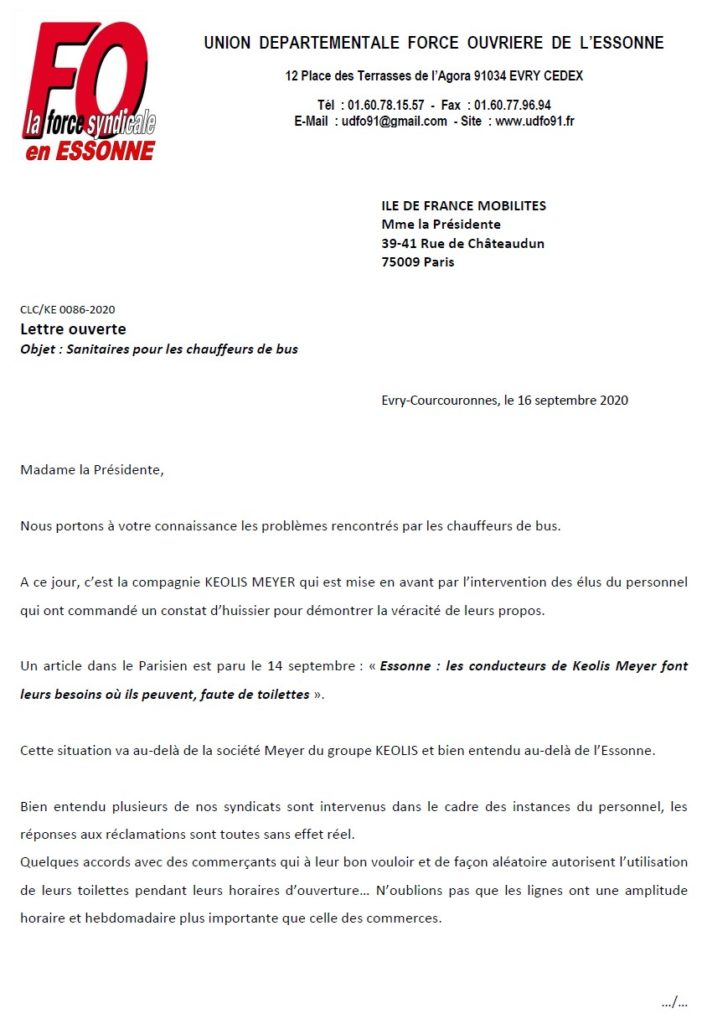 FO
la force syndicale
en ESSONNE

UNION DEPARTEMENTALE FORCE OUVRIERE DE L'ESSONNE

12 Place des Terrasses de l'Agora 91034 EVRY CEDEX

Tél : 01.60.78.15.57 - Fax : 01.60.77.96.94
E-Mail : udfo91@gmail.com - Site : www.udfo91.fr

ILE DE FRANCE MOBILITES
Mme la Présidente
39-41 Rue de Châteaudun
75009 Paris

CLC/KE 0086-2020
Lettre ouverte
Objet : Sanitaires pour les chauffeurs de bus

Evry-Courcouronnes, le 16 septembre 2020

Madame la Présidente,

Nous portons à votre connaissance les problèmes rencontrés par les chauffeurs de bus.

A ce jour, c'est la compagnie KEOLIS MEYER qui est mise en avant par l'intervention des élus du personnel qui ont commandé un constat d'huissier pour démontrer la véracité de leurs propos.

Un article dans le Parisien est paru le 14 septembre : « Essonne : les conducteurs de Keolis Meyer font leurs besoins où ils peuvent, faute de toilettes ».

Cette situation va au-delà de la société Meyer du groupe KEOLIS et bien entendu au-delà de l'Essonne.

Bien entendu plusieurs de nos syndicats sont intervenus dans le cadre des instances du personnel, les réponses aux réclamations sont toutes sans effet réel.
Quelques accords avec des commerçants qui à leur bon vouloir et de façon aléatoire autorisent l'utilisation de leurs toilettes pendant leurs horaires d'ouverture… N'oublions pas que les lignes ont une amplitude horaire et hebdomadaire plus importante que celle des commerces.

…/…